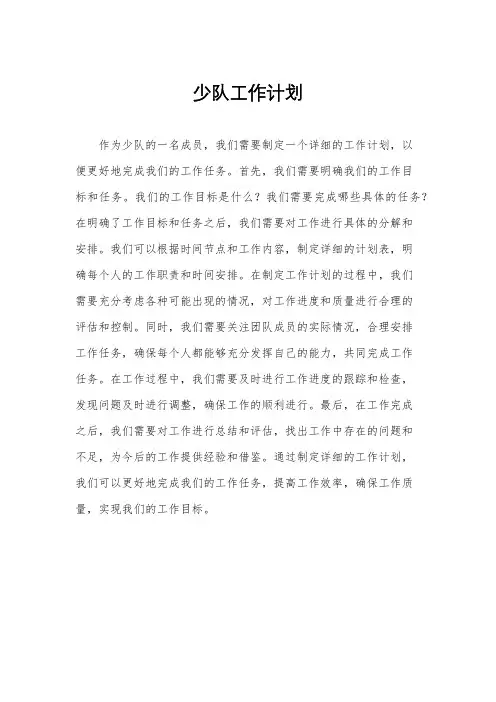 少队工作计划

作为少队的一名成员，我们需要制定一个详细的工作计划，以便更好地完成我们的工作任务。首先，我们需要明确我们的工作目标和任务。我们的工作目标是什么？我们需要完成哪些具体的任务？在明确了工作目标和任务之后，我们需要对工作进行具体的分解和安排。我们可以根据时间节点和工作内容，制定详细的计划表，明确每个人的工作职责和时间安排。在制定工作计划的过程中，我们需要充分考虑各种可能出现的情况，对工作进度和质量进行合理的评估和控制。同时，我们需要关注团队成员的实际情况，合理安排工作任务，确保每个人都能够充分发挥自己的能力，共同完成工作任务。在工作过程中，我们需要及时进行工作进度的跟踪和检查，发现问题及时进行调整，确保工作的顺利进行。最后，在工作完成之后，我们需要对工作进行总结和评估，找出工作中存在的问题和不足，为今后的工作提供经验和借鉴。通过制定详细的工作计划，我们可以更好地完成我们的工作任务，提高工作效率，确保工作质量，实现我们的工作目标。